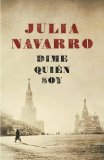 JULIA
NAVARRO

DIME
QUIÉN
SOY